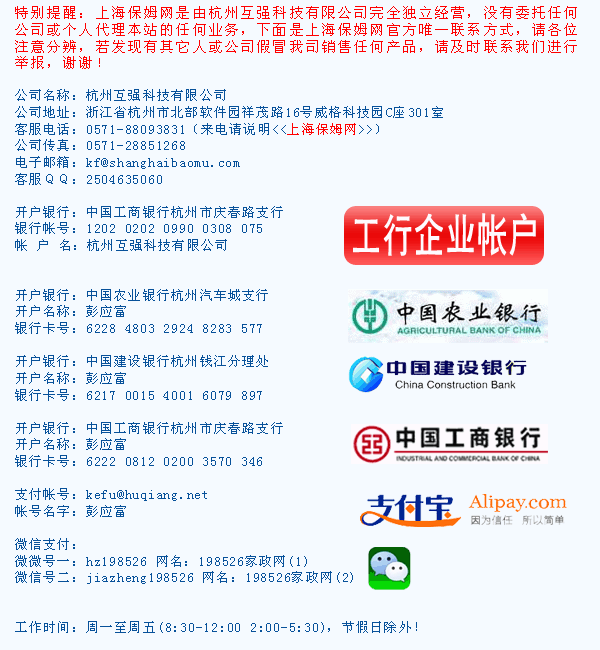 特别提醒：上海保姆网是由杭州互强科技有限公司完全独立经营，没有委托任何公司或个人代理本站的任何业务，下面是上海保姆网官方唯一联系方式，请各位注意分辨，若发现有其它人或公司假冒我司销售任何产品，请及时联系我们进行举报，谢谢！

公司名称：杭州互强科技有限公司
公司地址：浙江省杭州市北部软件园祥茂路16号威格科技园C座301室
客服电话：0571-88093831（来电请说明<<上海保姆网>>）
公司传真：0571-28851268
电子邮箱：kf@shanghaibaomu.com
客服ＱＱ：2504635060

开户银行：中国工商银行杭州市庆春路支行
银行帐号：1202 0202 0990 0308 075
帐 户 名：杭州互强科技有限公司

工行企业帐户

开户银行：中国农业银行杭州汽车城支行
开户名称：彭应富
银行卡号：6228 4803 2924 8283 577

中国农业银行
AGRICULTURAL BANK OF CHINA

开户银行：中国建设银行杭州钱江分理处
开户名称：彭应富
银行卡号：6217 0015 4001 6079 897

中国建设银行
China Construction Bank

开户银行：中国工商银行杭州市庆春路支行
开户名称：彭应富
银行卡号：6222 0812 0200 3570 346

中国工商银行
INDUSTRIAL AND COMMERCIAL BANK OF CHINA

支付帐号：kefu@huqiang.net
帐号名字：彭应富

支付宝 Alipay.com
因为信任 所以简单

微信支付：
微微号一：hz198526 网名：198526家政网(1)
微信号二：jiazheng198526 网名：198526家政网(2)

工作时间：周一至周五(8:30-12:00 2:00-5:30)，节假日除外！